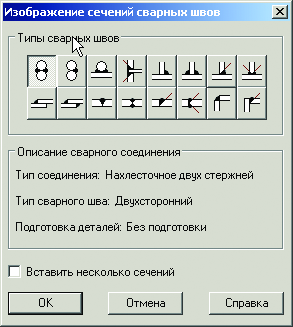 Изображение сечений сварных швов

Типы сварных швов

Описание сварного соединения

Тип соединения: Нахлесточное двух стержней

Тип сварного шва: Двухсторонний

Подготовка деталей: Без подготовки

Вставить несколько сечений

OK

Отмена

Справка